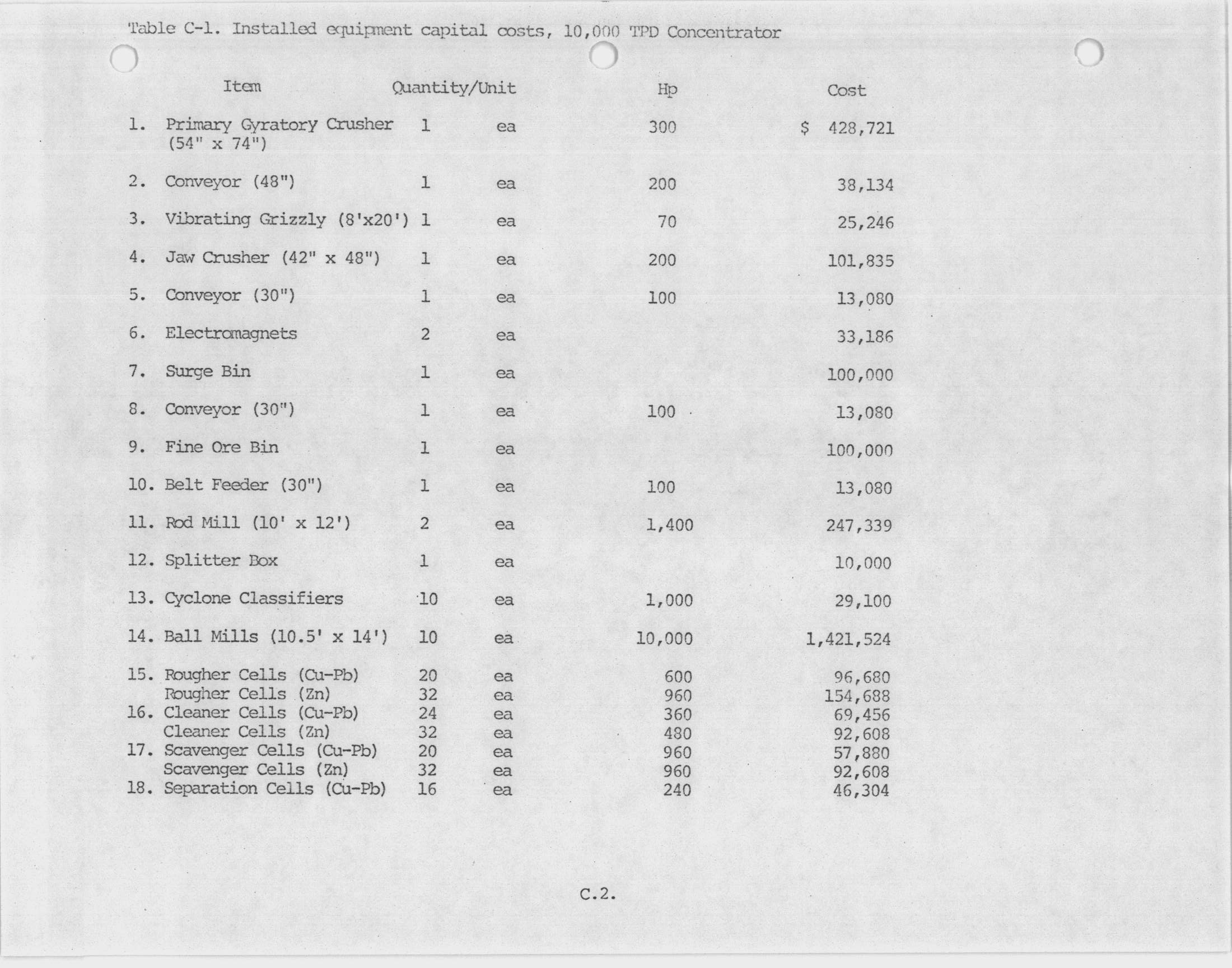 Table C-1. Installed equipment capital costs, 10,000 TPD Concentrator

| Item | Quantity/Unit | | Hp | Cost |
|---|---|---|---|---|
| 1. Primary Gyratory Crusher (54" x 74") | 1 | ea | 300 | $ 428,721 |
| 2. Conveyor (48") | 1 | ea | 200 | 38,134 |
| 3. Vibrating Grizzly (8'x20') | 1 | ea | 70 | 25,246 |
| 4. Jaw Crusher (42" x 48") | 1 | ea | 200 | 101,835 |
| 5. Conveyor (30") | 1 | ea | 100 | 13,080 |
| 6. Electromagnets | 2 | ea | | 33,186 |
| 7. Surge Bin | 1 | ea | | 100,000 |
| 8. Conveyor (30") | 1 | ea | 100 | 13,080 |
| 9. Fine Ore Bin | 1 | ea | | 100,000 |
| 10. Belt Feeder (30") | 1 | ea | 100 | 13,080 |
| 11. Rod Mill (10' x 12') | 2 | ea | 1,400 | 247,339 |
| 12. Splitter Box | 1 | ea | | 10,000 |
| 13. Cyclone Classifiers | 10 | ea | 1,000 | 29,100 |
| 14. Ball Mills (10.5' x 14') | 10 | ea | 10,000 | 1,421,524 |
| 15. Rougher Cells (Cu-Pb) | 20 | ea | 600 | 96,680 |
| Rougher Cells (Zn) | 32 | ea | 960 | 154,688 |
| 16. Cleaner Cells (Cu-Pb) | 24 | ea | 360 | 69,456 |
| Cleaner Cells (Zn) | 32 | ea | 480 | 92,608 |
| 17. Scavenger Cells (Cu-Pb) | 20 | ea | 960 | 57,880 |
| Scavenger Cells (Zn) | 32 | ea | 960 | 92,608 |
| 18. Separation Cells (Cu-Pb) | 16 | ea | 240 | 46,304 |

C.2.